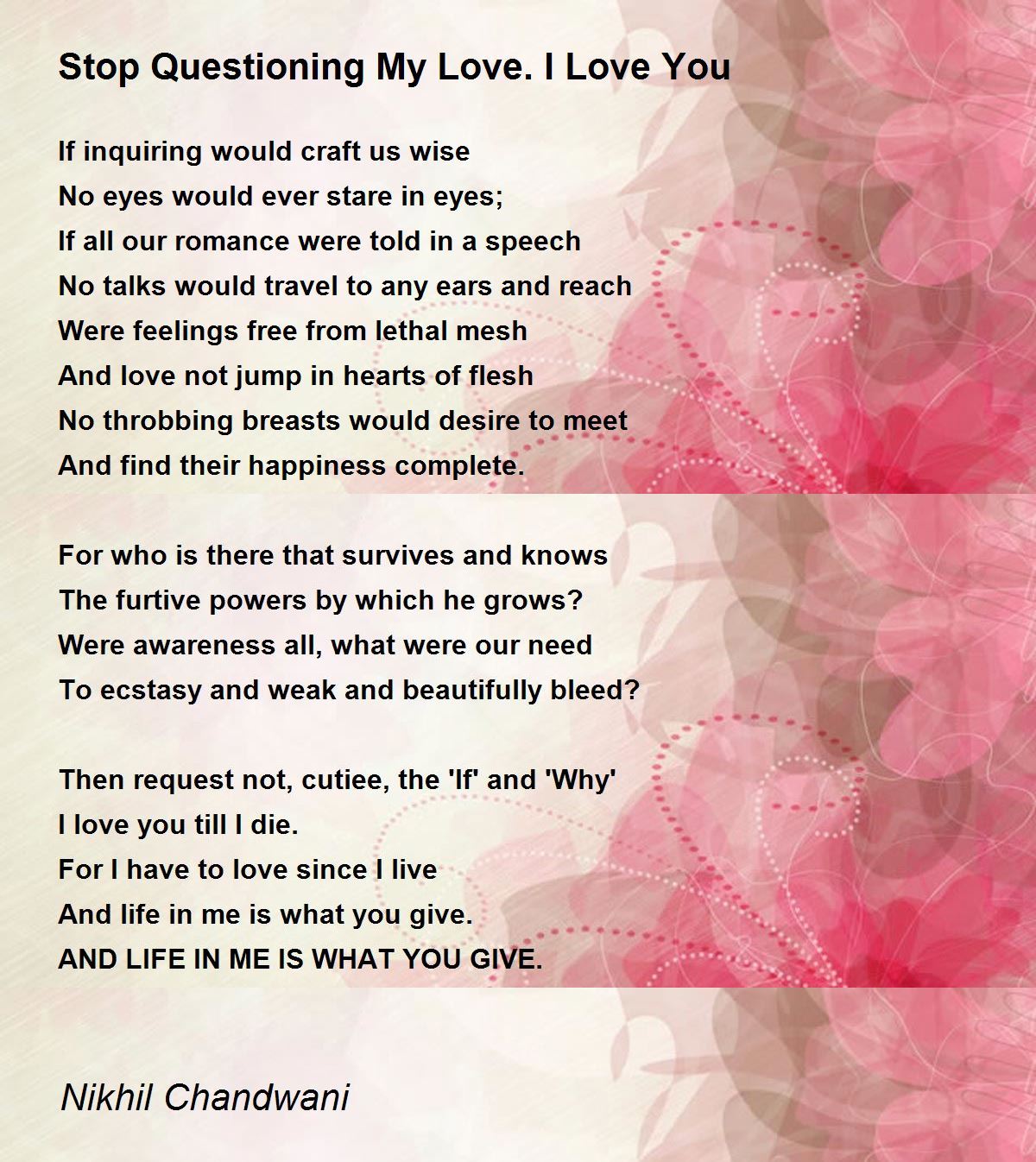 Stop Questioning My Love. I Love You

If inquiring would craft us wise
No eyes would ever stare in eyes;
If all our romance were told in a speech
No talks would travel to any ears and reach
Were feelings free from lethal mesh
And love not jump in hearts of flesh
No throbbing breasts would desire to meet
And find their happiness complete.

For who is there that survives and knows
The furtive powers by which he grows?
Were awareness all, what were our need
To ecstasy and weak and beautifully bleed?

Then request not, cutiee, the 'If' and 'Why'
I love you till I die.
For I have to love since I live
And life in me is what you give.
AND LIFE IN ME IS WHAT YOU GIVE.

Nikhil Chandwani